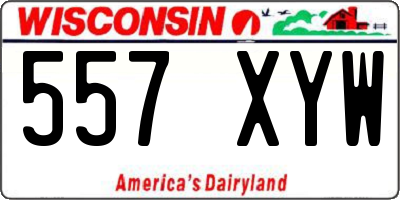 WISCONSIN

557 XYW

America's Dairyland